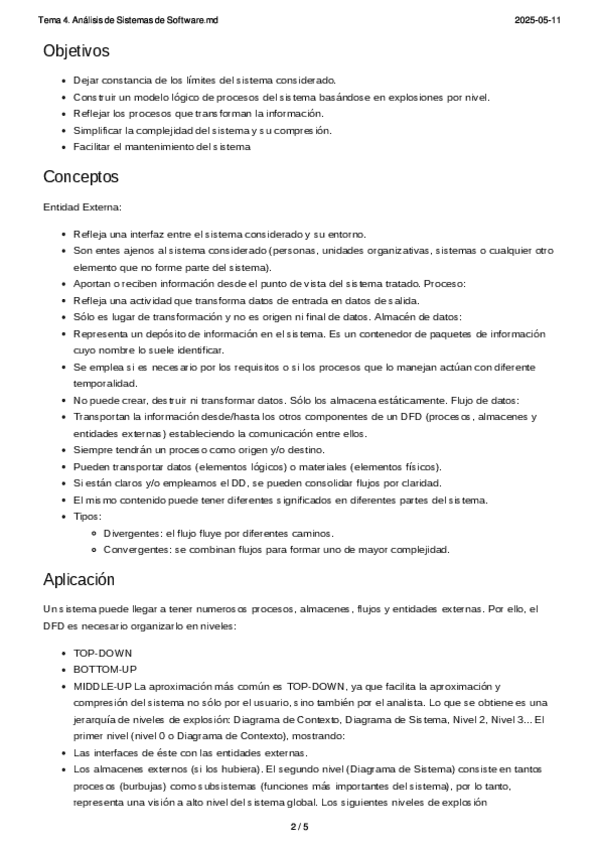 Tema 4. Análisis de Sistemas de Software.md

2025-05-11

Objetivos

- Dejar constancia de los límites del sistema considerado.
- Construir un modelo lógico de procesos del sistema basándose en explosiones por nivel.
- Reflejar los procesos que transforman la información.
- Simplificar la complejidad del sistema y su compresión.
- Facilitar el mantenimiento del sistema

Conceptos

Entidad Externa:

- Refleja una interfaz entre el sistema considerado y su entorno.
- Son entes ajenos al sistema considerado (personas, unidades organizativas, sistemas o cualquier otro elemento que no forme parte del sistema).
- Aportan o reciben información desde el punto de vista del sistema tratado. Proceso:
- Refleja una actividad que transforma datos de entrada en datos de salida.
- Sólo es lugar de transformación y no es origen ni final de datos. Almacén de datos:
- Representa un depósito de información en el sistema. Es un contenedor de paquetes de información cuyo nombre lo suele identificar.
- Se emplea si es necesario por los requisitos o si los procesos que lo manejan actúan con diferente temporalidad.
- No puede crear, destruir ni transformar datos. Sólo los almacena estáticamente. Flujo de datos:
- Transportan la información desde/hasta los otros componentes de un DFD (procesos, almacenes y entidades externas) estableciendo la comunicación entre ellos.
- Siempre tendrán un proceso como origen y/o destino.
- Pueden transportar datos (elementos lógicos) o materiales (elementos físicos).
- Si están claros y/o empleamos el DD, se pueden consolidar flujos por claridad.
- El mismo contenido puede tener diferentes significados en diferentes partes del sistema.
- Tipos:
  - Divergentes: el flujo fluye por diferentes caminos.
  - Convergentes: se combinan flujos para formar uno de mayor complejidad.

Aplicación

Un sistema puede llegar a tener numerosos procesos, almacenes, flujos y entidades externas. Por ello, el DFD es necesario organizarlo en niveles:

- TOP-DOWN
- BOTTOM-UP
- MIDDLE-UP La aproximación más común es TOP-DOWN, ya que facilita la aproximación y compresión del sistema no sólo por el usuario, sino también por el analista. Lo que se obtiene es una jerarquía de niveles de explosión: Diagrama de Contexto, Diagrama de Sistema, Nivel 2, Nivel 3... El primer nivel (nivel 0 o Diagrama de Contexto), mostrando:
- Las interfaces de éste con las entidades externas.
- Los almacenes externos (si los hubiera). El segundo nivel (Diagrama de Sistema) consiste en tantos procesos (burbujas) como subsistemas (funciones más importantes del sistema), por lo tanto, representa una visión a alto nivel del sistema global. Los siguientes niveles de explosión

2 / 5